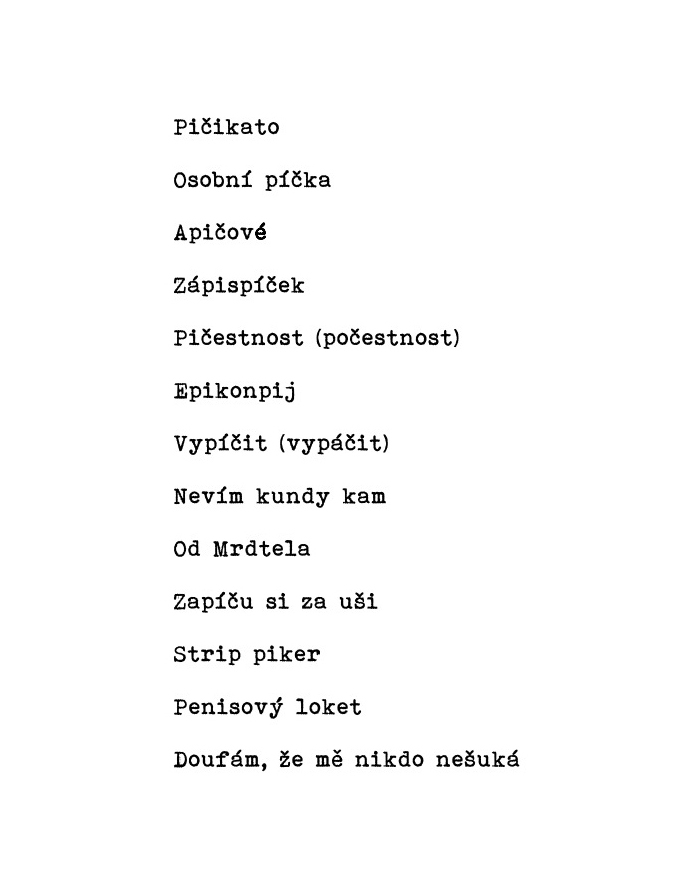 Pičikato

Osobní píčka

Apičové

Zápispíček

Pičestnost (počestnost)

Epikonpij

Vypíčit (vypáčit)

Nevím kundy kam

Od Mrdtela

Zapíču si za uši

Strip piker

Penisový loket

Doufám, že mě nikdo nešuká